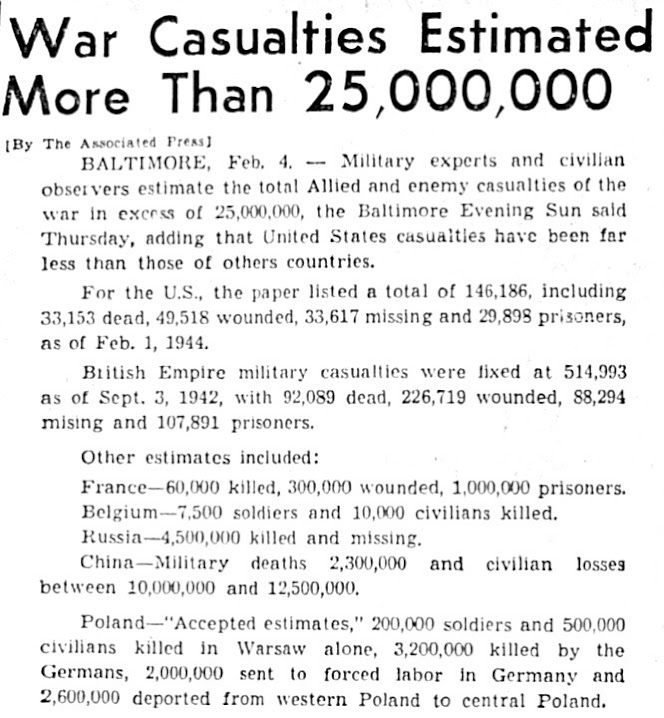 War Casualties Estimated More Than 25,000,000

[By The Associated Press]

BALTIMORE, Feb. 4. — Military experts and civilian observers estimate the total Allied and enemy casualties of the war in excess of 25,000,000, the Baltimore Evening Sun said Thursday, adding that United States casualties have been far less than those of others countries.

For the U.S., the paper listed a total of 146,186, including 33,153 dead, 49,518 wounded, 33,617 missing and 29,898 prisoners, as of Feb. 1, 1944.

British Empire military casualties were fixed at 514,993 as of Sept. 3, 1942, with 92,089 dead, 226,719 wounded, 88,294 mising and 107,891 prisoners.

Other estimates included:

France—60,000 killed, 300,000 wounded, 1,000,000 prisoners.

Belgium—7,500 soldiers and 10,000 civilians killed.

Russia—4,500,000 killed and missing.

China—Military deaths 2,300,000 and civilian losses between 10,000,000 and 12,500,000.

Poland—"Accepted estimates," 200,000 soldiers and 500,000 civilians killed in Warsaw alone, 3,200,000 killed by the Germans, 2,000,000 sent to forced labor in Germany and 2,600,000 deported from western Poland to central Poland.